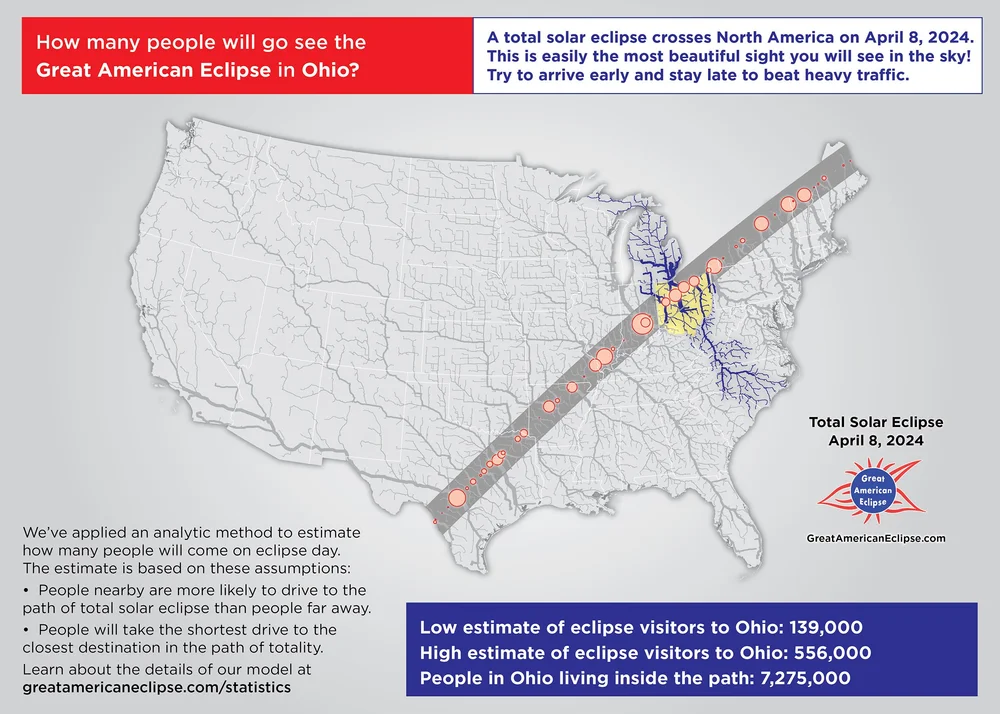 How many people will go see the Great American Eclipse in Ohio?

A total solar eclipse crosses North America on April 8, 2024. This is easily the most beautiful sight you will see in the sky! Try to arrive early and stay late to beat heavy traffic.

Total Solar Eclipse
April 8, 2024

Great American Eclipse

GreatAmericanEclipse.com

We've applied an analytic method to estimate how many people will come on eclipse day. The estimate is based on these assumptions:

• People nearby are more likely to drive to the path of total solar eclipse than people far away.

• People will take the shortest drive to the closest destination in the path of totality.

Learn about the details of our model at greatamericaneclipse.com/statistics

Low estimate of eclipse visitors to Ohio: 139,000
High estimate of eclipse visitors to Ohio: 556,000
People in Ohio living inside the path: 7,275,000